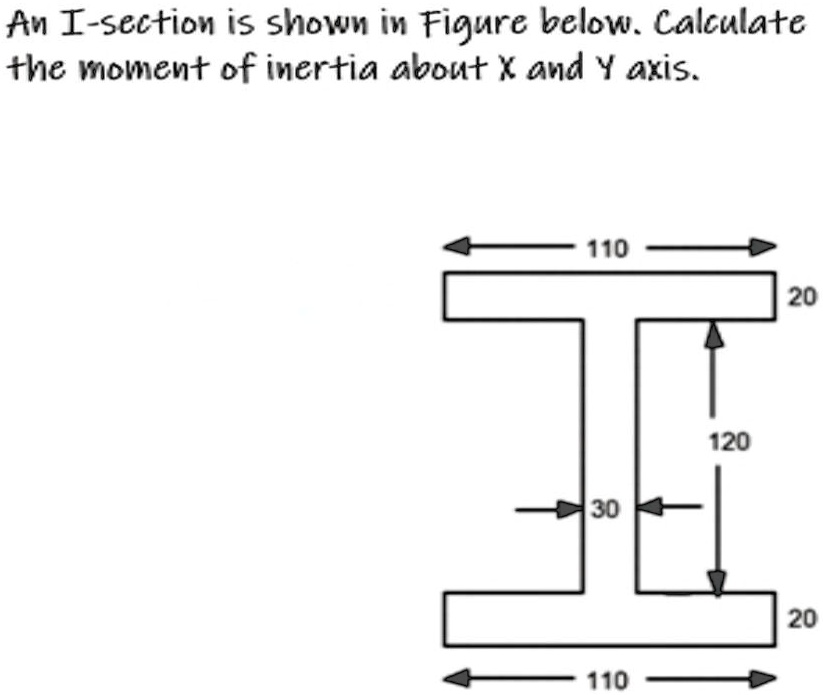 An I-section is shown in Figure below. Calculate the moment of inertia about X and Y axis.

110
20
120
30
20
110